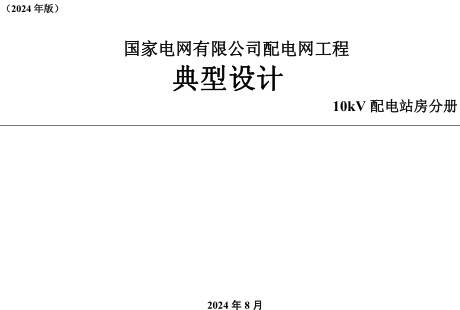 （2024 年版）

国家电网有限公司配电网工程
典型设计

10kV 配电站房分册

2024 年 8 月